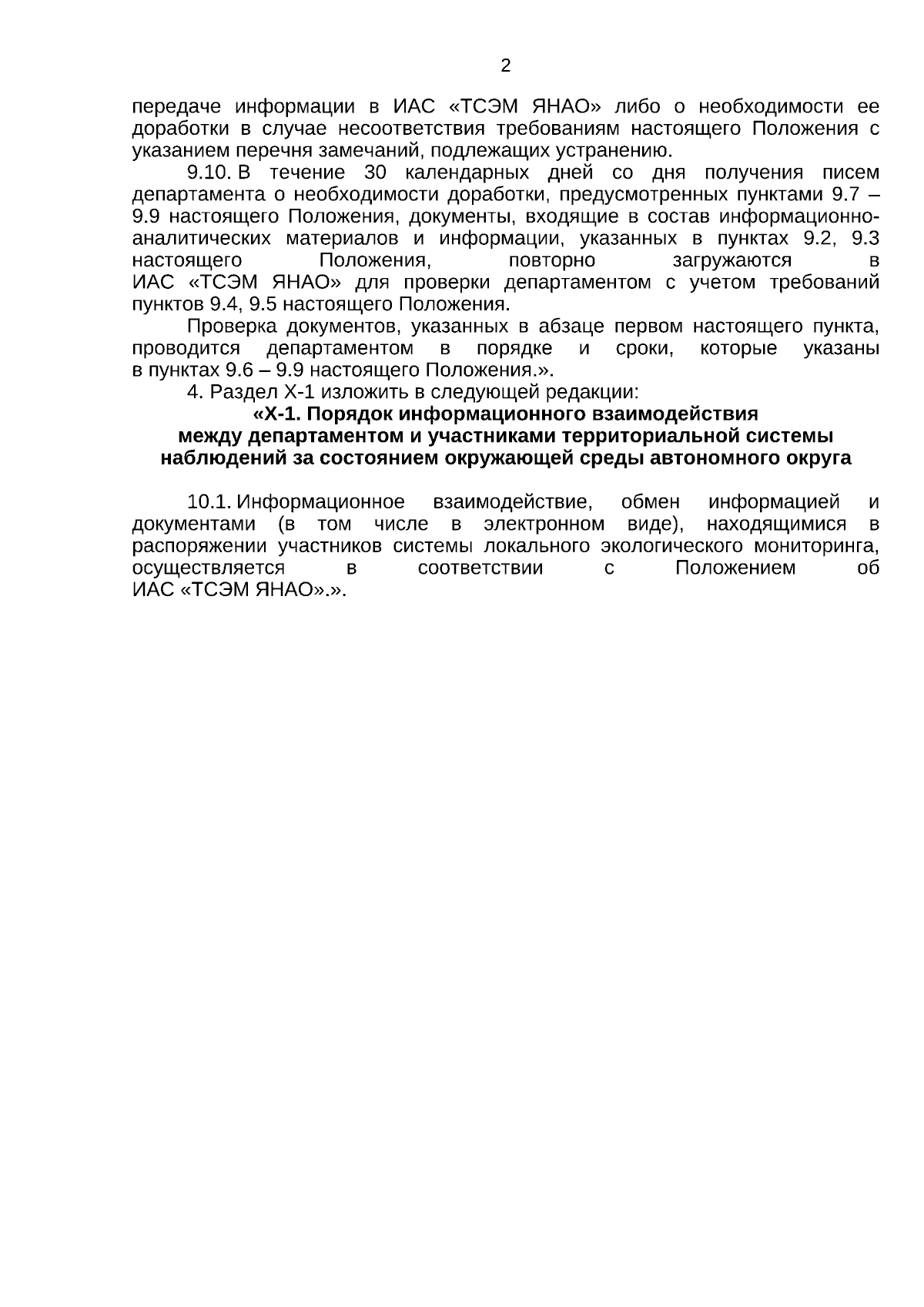 2

передаче информации в ИАС «ТСЭМ ЯНАО» либо о необходимости ее доработки в случае несоответствия требованиям настоящего Положения с указанием перечня замечаний, подлежащих устранению.

9.10. В течение 30 календарных дней со дня получения писем департамента о необходимости доработки, предусмотренных пунктами 9.7 – 9.9 настоящего Положения, документы, входящие в состав информационно-аналитических материалов и информации, указанных в пунктах 9.2, 9.3 настоящего Положения, повторно загружаются в ИАС «ТСЭМ ЯНАО» для проверки департаментом с учетом требований пунктов 9.4, 9.5 настоящего Положения.

Проверка документов, указанных в абзаце первом настоящего пункта, проводится департаментом в порядке и сроки, которые указаны в пунктах 9.6 – 9.9 настоящего Положения.».

4. Раздел X-1 изложить в следующей редакции:

«X-1. Порядок информационного взаимодействия между департаментом и участниками территориальной системы наблюдений за состоянием окружающей среды автономного округа

10.1. Информационное взаимодействие, обмен информацией и документами (в том числе в электронном виде), находящимися в распоряжении участников системы локального экологического мониторинга, осуществляется в соответствии с Положением об ИАС «ТСЭМ ЯНАО».».